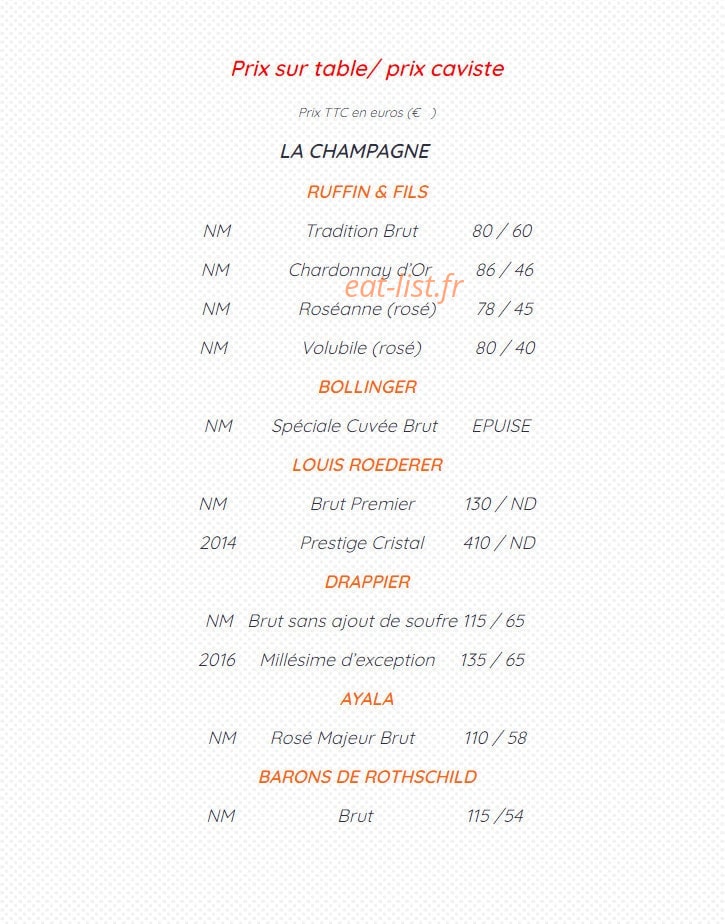 Prix sur table/ prix caviste

Prix TTC en euros (€ )

LA CHAMPAGNE

RUFFIN & FILS

NM Tradition Brut 80 / 60

NM Chardonnay d'Or 86 / 46

eat-list.fr

NM Roséanne (rosé) 78 / 45

NM Volubile (rosé) 80 / 40

BOLLINGER

NM Spéciale Cuvée Brut EPUISE

LOUIS ROEDERER

NM Brut Premier 130 / ND

2014 Prestige Cristal 410 / ND

DRAPPIER

NM Brut sans ajout de soufre 115 / 65

2016 Millésime d'exception 135 / 65

AYALA

NM Rosé Majeur Brut 110 / 58

BARONS DE ROTHSCHILD

NM Brut 115 /54